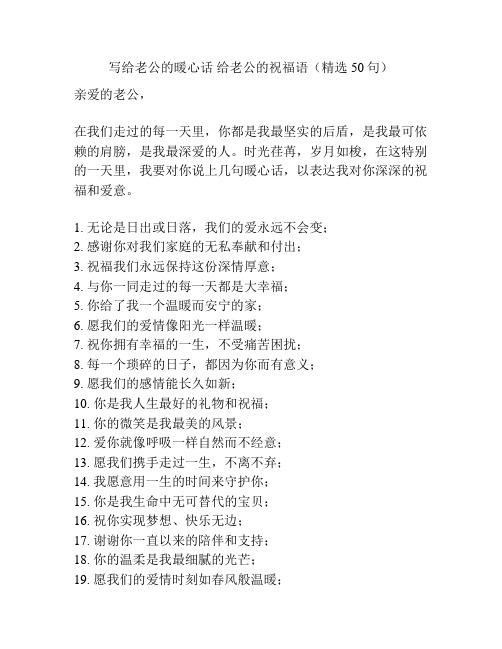 写给老公的暖心话 给老公的祝福语（精选 50 句）

亲爱的老公，

在我们走过的每一天里，你都是我最坚实的后盾，是我最可依赖的肩膀，是我最深爱的人。时光荏苒，岁月如梭，在这特别的一天里，我要对你说上几句暖心话，以表达我对你深深的祝福和爱意。

1. 无论是日出或日落，我们的爱永远不会变；
2. 感谢你对我们家庭的无私奉献和付出；
3. 祝福我们永远保持这份深情厚意；
4. 与你一同走过的每一天都是大幸福；
5. 你给了我一个温暖而安宁的家；
6. 愿我们的爱情像阳光一样温暖；
7. 祝你拥有幸福的一生，不受痛苦困扰；
8. 每一个琐碎的日子，都因为你而有意义；
9. 愿我们的感情能长久如新；
10. 你是我人生最好的礼物和祝福；
11. 你的微笑是我最美的风景；
12. 爱你就像呼吸一样自然而不经意；
13. 愿我们携手走过一生，不离不弃；
14. 我愿意用一生的时间来守护你；
15. 你是我生命中无可替代的宝贝；
16. 祝你实现梦想、快乐无边；
17. 谢谢你一直以来的陪伴和支持；
18. 你的温柔是我最细腻的光芒；
19. 愿我们的爱情时刻如春风般温暖；